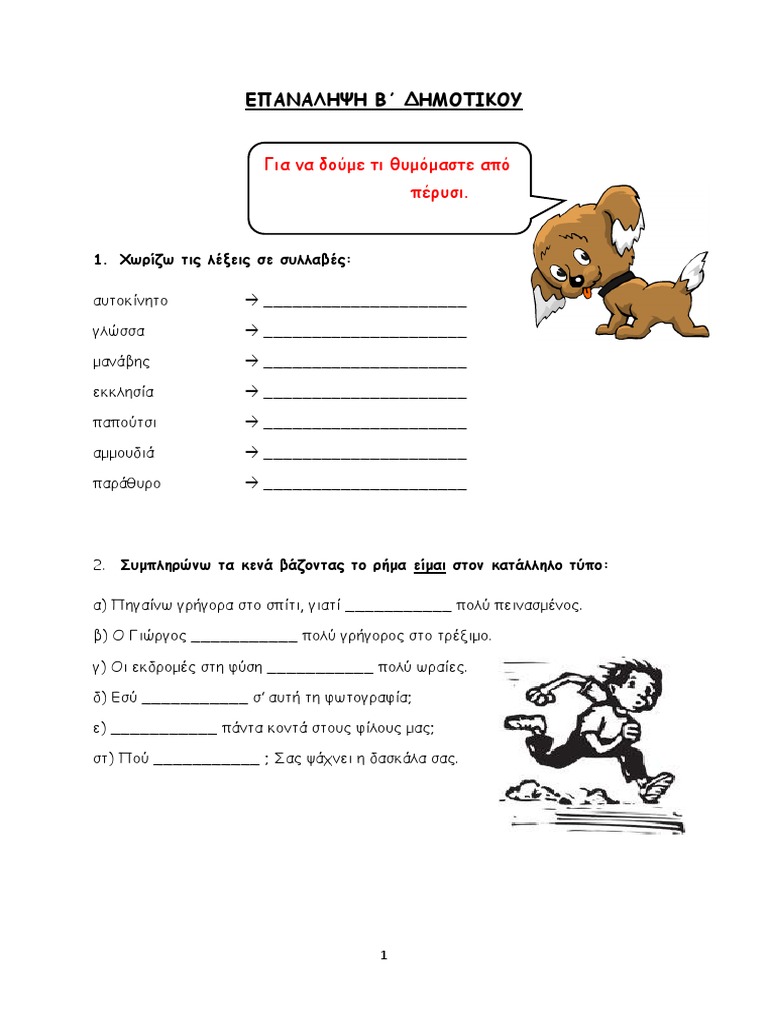 ΕΠΑΝΑΛΗΨΗ Β΄ ΔΗΜΟΤΙΚΟΥ

Για να δούμε τι θυμόμαστε από πέρυσι.

1. Χωρίζω τις λέξεις σε συλλαβές:

αυτοκίνητο → ______________________

γλώσσα → ______________________

μανάβης → ______________________

εκκλησία → ______________________

παπούτσι → ______________________

αμμουδιά → ______________________

παράθυρο → ______________________

2. Συμπληρώνω τα κενά βάζοντας το ρήμα είμαι στον κατάλληλο τύπο:

α) Πηγαίνω γρήγορα στο σπίτι, γιατί ____________ πολύ πεινασμένος.

β) Ο Γιώργος ____________ πολύ γρήγορος στο τρέξιμο.

γ) Οι εκδρομές στη φύση ____________ πολύ ωραίες.

δ) Εσύ ____________ σ' αυτή τη φωτογραφία;

ε) ____________ πάντα κοντά στους φίλους μας;

στ) Πού ____________ ; Σας ψάχνει η δασκάλα σας.

1